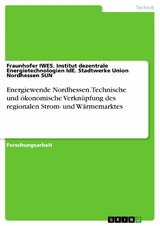 Technik

Fraunhofer IWES. Institut dezentrale Energietechnologien IdE. Stadtwerke Union Nordhessen SUN

Energiewende Nordhessen. Technische und ökonomische Verknüpfung des regionalen Strom- und Wärmemarktes

Forschungsarbeit

GRIN